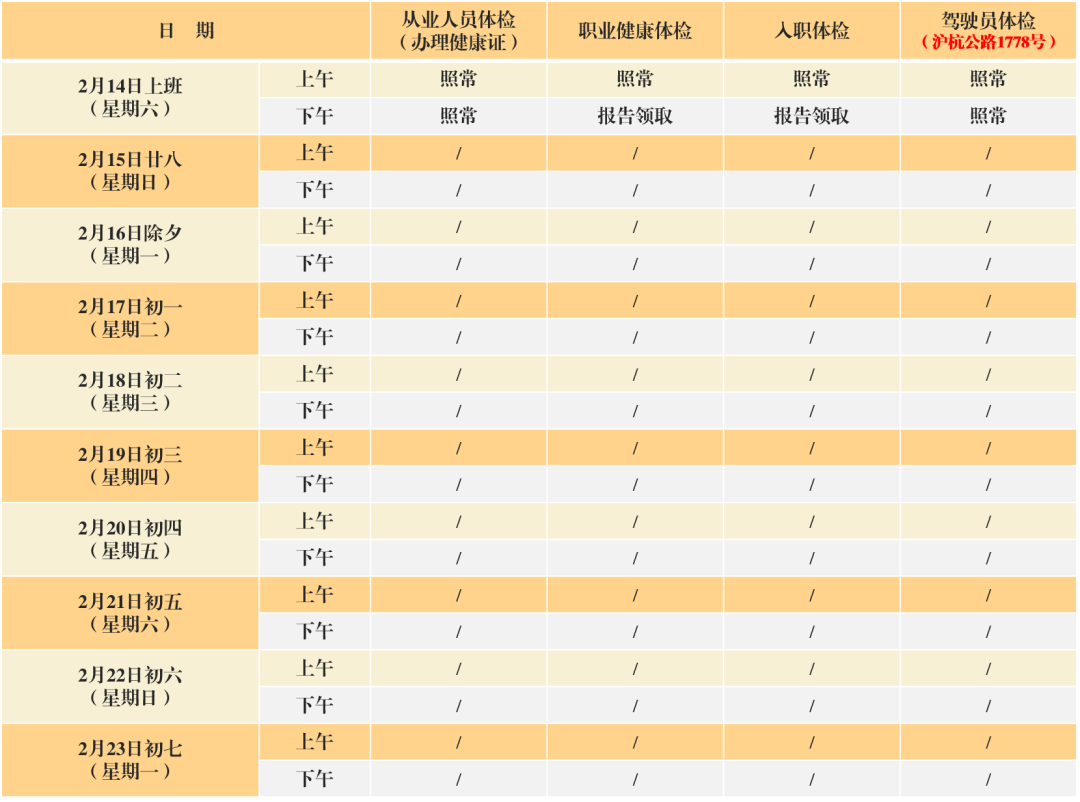 | 日　期 | | 从业人员体检（办理健康证） | 职业健康体检 | 入职体检 | 驾驶员体检（沪杭公路1778号） |
|---|---|---|---|---|---|
| 2月14日上班（星期六） | 上午 | 照常 | 照常 | 照常 | 照常 |
| | 下午 | 照常 | 报告领取 | 报告领取 | 照常 |
| 2月15日廿八（星期日） | 上午 | / | / | / | / |
| | 下午 | / | / | / | / |
| 2月16日除夕（星期一） | 上午 | / | / | / | / |
| | 下午 | / | / | / | / |
| 2月17日初一（星期二） | 上午 | / | / | / | / |
| | 下午 | / | / | / | / |
| 2月18日初二（星期三） | 上午 | / | / | / | / |
| | 下午 | / | / | / | / |
| 2月19日初三（星期四） | 上午 | / | / | / | / |
| | 下午 | / | / | / | / |
| 2月20日初四（星期五） | 上午 | / | / | / | / |
| | 下午 | / | / | / | / |
| 2月21日初五（星期六） | 上午 | / | / | / | / |
| | 下午 | / | / | / | / |
| 2月22日初六（星期日） | 上午 | / | / | / | / |
| | 下午 | / | / | / | / |
| 2月23日初七（星期一） | 上午 | / | / | / | / |
| | 下午 | / | / | / | / |